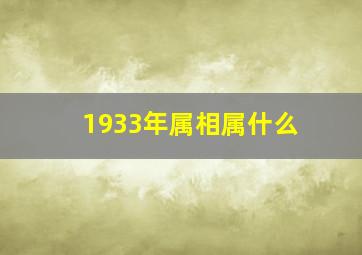 1933年属相属什么